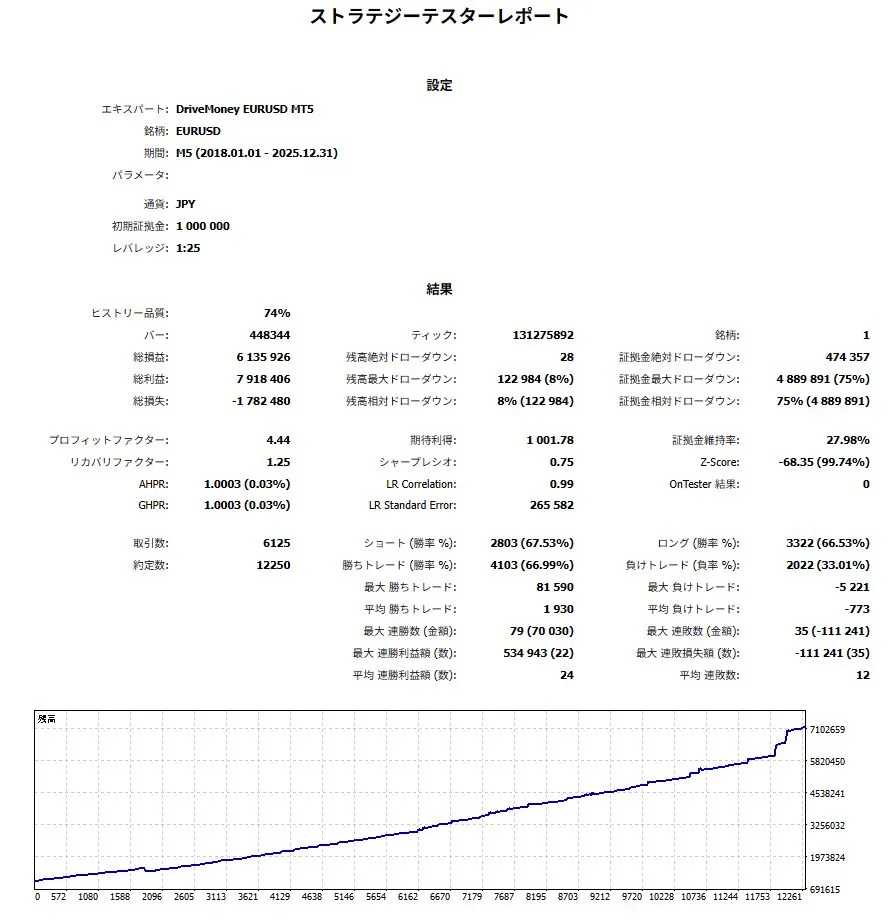 ストラテジーテスターレポート

設定

エキスパート: DriveMoney EURUSD MT5
銘柄: EURUSD
期間: M5 (2018.01.01 - 2025.12.31)
パラメータ:
通貨: JPY
初期証拠金: 1 000 000
レバレッジ: 1:25

結果

| | | | | | |
|---|---|---|---|---|---|
| ヒストリー品質: | 74% | | | | |
| バー: | 448344 | ティック: | 131275892 | 銘柄: | 1 |
| 総損益: | 6 135 926 | 残高絶対ドローダウン: | 28 | 証拠金絶対ドローダウン: | 474 357 |
| 総利益: | 7 918 406 | 残高最大ドローダウン: | 122 984 (8%) | 証拠金最大ドローダウン: | 4 889 891 (75%) |
| 総損失: | -1 782 480 | 残高相対ドローダウン: | 8% (122 984) | 証拠金相対ドローダウン: | 75% (4 889 891) |
| プロフィットファクター: | 4.44 | 期待利得: | 1 001.78 | 証拠金維持率: | 27.98% |
| リカバリファクター: | 1.25 | シャープレシオ: | 0.75 | Z-Score: | -68.35 (99.74%) |
| AHPR: | 1.0003 (0.03%) | LR Correlation: | 0.99 | OnTester 結果: | 0 |
| GHPR: | 1.0003 (0.03%) | LR Standard Error: | 265 582 | | |
| 取引数: | 6125 | ショート (勝率 %): | 2803 (67.53%) | ロング (勝率 %): | 3322 (66.53%) |
| 約定数: | 12250 | 勝ちトレード (勝率 %): | 4103 (66.99%) | 負けトレード (負率 %): | 2022 (33.01%) |
| | | 最大 勝ちトレード: | 81 590 | 最大 負けトレード: | -5 221 |
| | | 平均 勝ちトレード: | 1 930 | 平均 負けトレード: | -773 |
| | | 最大 連勝数 (金額): | 79 (70 030) | 最大 連敗数 (金額): | 35 (-111 241) |
| | | 最大 連勝利益額 (数): | 534 943 (22) | 最大 連敗損失額 (数): | -111 241 (35) |
| | | 平均 連勝利益額 (数): | 24 | 平均 連敗数: | 12 |

残高
7102659
5820450
4538241
3256032
1973824
691615
0 572 1080 1588 2096 2605 3113 3621 4129 4638 5146 5654 6162 6670 7179 7687 8195 8703 9212 9720 10228 10736 11244 11753 12261